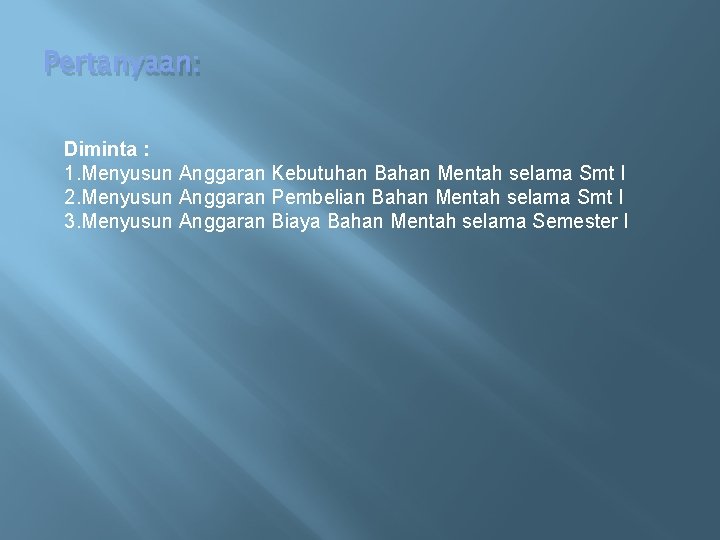 Pertanyaan:

Diminta :
1.Menyusun Anggaran Kebutuhan Bahan Mentah selama Smt I
2.Menyusun Anggaran Pembelian Bahan Mentah selama Smt I
3.Menyusun Anggaran Biaya Bahan Mentah selama Semester I